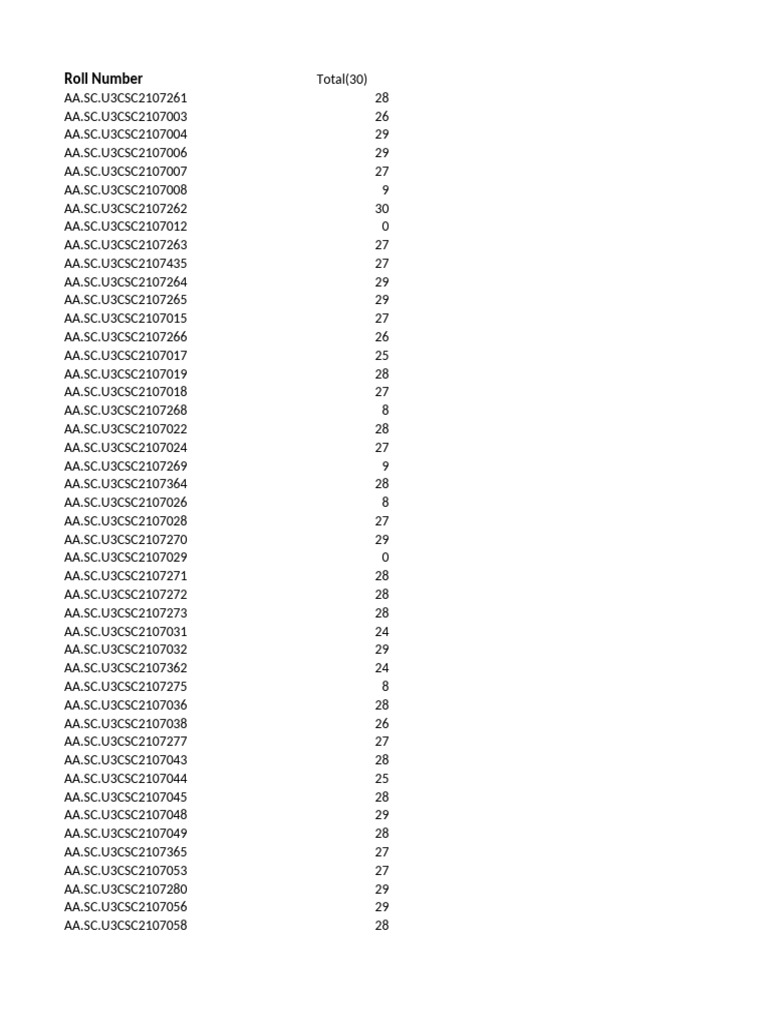 | Roll Number | Total(30) |
|---|---|
| AA.SC.U3CSC2107261 | 28 |
| AA.SC.U3CSC2107003 | 26 |
| AA.SC.U3CSC2107004 | 29 |
| AA.SC.U3CSC2107006 | 29 |
| AA.SC.U3CSC2107007 | 27 |
| AA.SC.U3CSC2107008 | 9 |
| AA.SC.U3CSC2107262 | 30 |
| AA.SC.U3CSC2107012 | 0 |
| AA.SC.U3CSC2107263 | 27 |
| AA.SC.U3CSC2107435 | 27 |
| AA.SC.U3CSC2107264 | 29 |
| AA.SC.U3CSC2107265 | 29 |
| AA.SC.U3CSC2107015 | 27 |
| AA.SC.U3CSC2107266 | 26 |
| AA.SC.U3CSC2107017 | 25 |
| AA.SC.U3CSC2107019 | 28 |
| AA.SC.U3CSC2107018 | 27 |
| AA.SC.U3CSC2107268 | 8 |
| AA.SC.U3CSC2107022 | 28 |
| AA.SC.U3CSC2107024 | 27 |
| AA.SC.U3CSC2107269 | 9 |
| AA.SC.U3CSC2107364 | 28 |
| AA.SC.U3CSC2107026 | 8 |
| AA.SC.U3CSC2107028 | 27 |
| AA.SC.U3CSC2107270 | 29 |
| AA.SC.U3CSC2107029 | 0 |
| AA.SC.U3CSC2107271 | 28 |
| AA.SC.U3CSC2107272 | 28 |
| AA.SC.U3CSC2107273 | 28 |
| AA.SC.U3CSC2107031 | 24 |
| AA.SC.U3CSC2107032 | 29 |
| AA.SC.U3CSC2107362 | 24 |
| AA.SC.U3CSC2107275 | 8 |
| AA.SC.U3CSC2107036 | 28 |
| AA.SC.U3CSC2107038 | 26 |
| AA.SC.U3CSC2107277 | 27 |
| AA.SC.U3CSC2107043 | 28 |
| AA.SC.U3CSC2107044 | 25 |
| AA.SC.U3CSC2107045 | 28 |
| AA.SC.U3CSC2107048 | 29 |
| AA.SC.U3CSC2107049 | 28 |
| AA.SC.U3CSC2107365 | 27 |
| AA.SC.U3CSC2107053 | 27 |
| AA.SC.U3CSC2107280 | 29 |
| AA.SC.U3CSC2107056 | 29 |
| AA.SC.U3CSC2107058 | 28 |